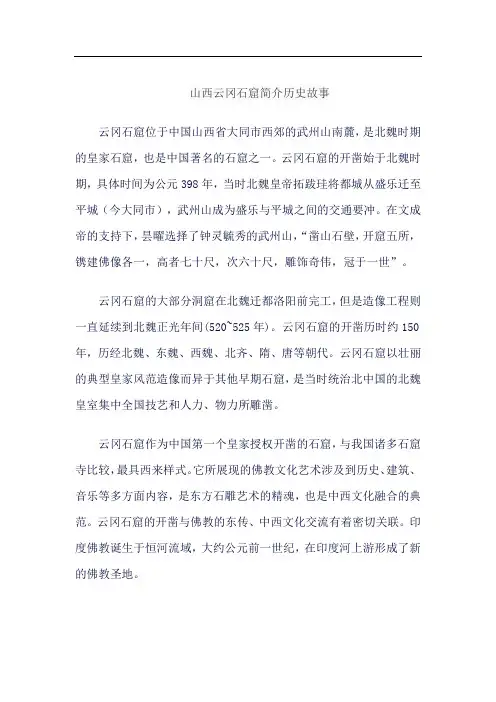 山西云冈石窟简介历史故事

云冈石窟位于中国山西省大同市西郊的武州山南麓，是北魏时期的皇家石窟，也是中国著名的石窟之一。云冈石窟的开凿始于北魏时期，具体时间为公元 398 年，当时北魏皇帝拓跋珪将都城从盛乐迁至平城（今大同市），武州山成为盛乐与平城之间的交通要冲。在文成帝的支持下，昙曜选择了钟灵毓秀的武州山，“凿山石壁，开窟五所，镌建佛像各一，高者七十尺，次六十尺，雕饰奇伟，冠于一世”。

云冈石窟的大部分洞窟在北魏迁都洛阳前完工，但是造像工程则一直延续到北魏正光年间(520~525 年)。云冈石窟的开凿历时约 150 年，历经北魏、东魏、西魏、北齐、隋、唐等朝代。云冈石窟以壮丽的典型皇家风范造像而异于其他早期石窟，是当时统治北中国的北魏皇室集中全国技艺和人力、物力所雕凿。

云冈石窟作为中国第一个皇家授权开凿的石窟，与我国诸多石窟寺比较，最具西来样式。它所展现的佛教文化艺术涉及到历史、建筑、音乐等多方面内容，是东方石雕艺术的精魂，也是中西文化融合的典范。云冈石窟的开凿与佛教的东传、中西文化交流有着密切关联。印度佛教诞生于恒河流域，大约公元前一世纪，在印度河上游形成了新的佛教圣地。